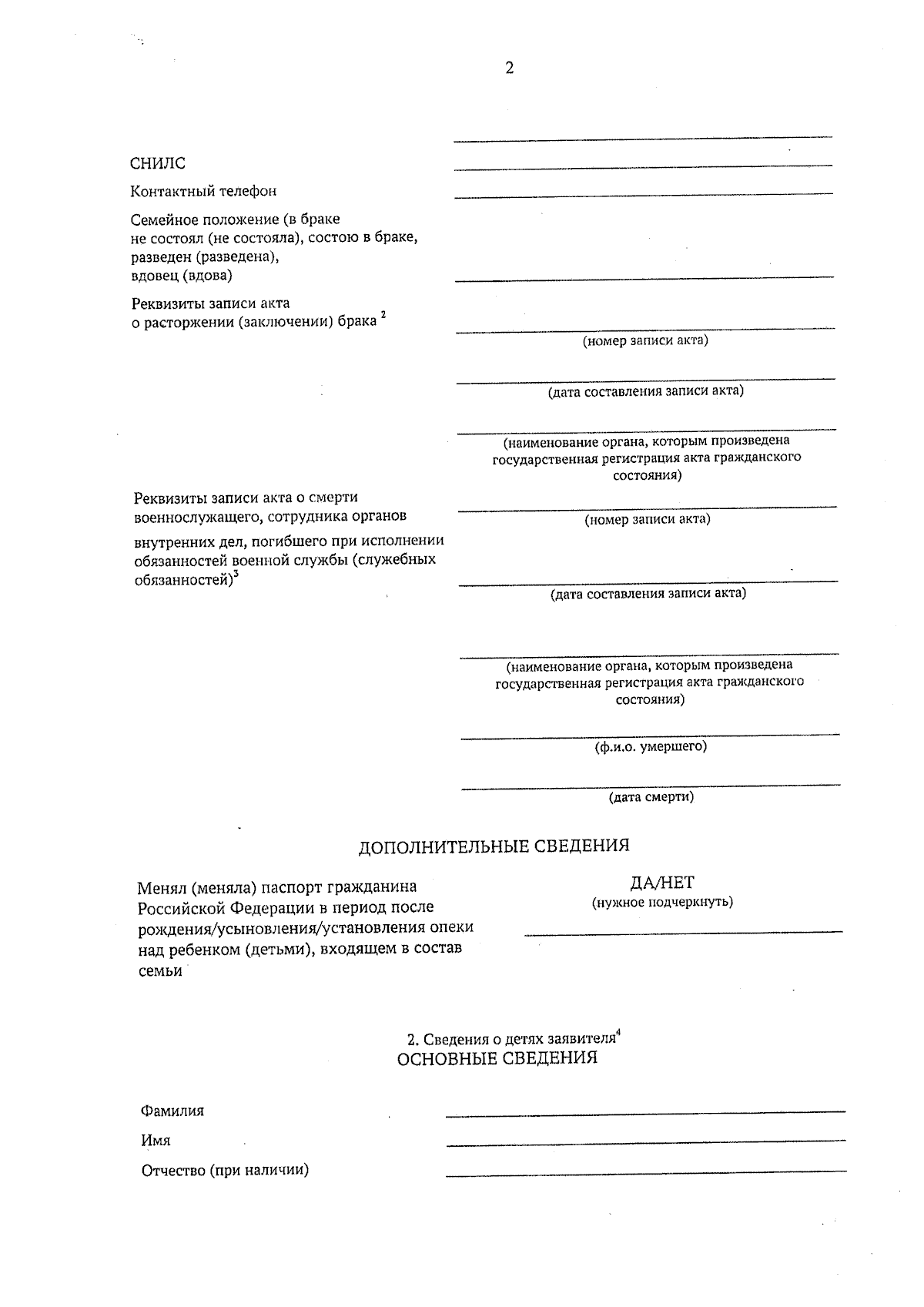 2

СНИЛС

Контактный телефон

Семейное положение (в браке не состоял (не состояла), состою в браке, разведен (разведена), вдовец (вдова)

Реквизиты записи акта о расторжении (заключении) брака $^2$

(номер записи акта)

(дата составления записи акта)

(наименование органа, которым произведена государственная регистрация акта гражданского состояния)

Реквизиты записи акта о смерти военнослужащего, сотрудника органов внутренних дел, погибшего при исполнении обязанностей военной службы (служебных обязанностей)$^3$

(номер записи акта)

(дата составления записи акта)

(наименование органа, которым произведена государственная регистрация акта гражданского состояния)

(ф.и.о. умершего)

(дата смерти)

ДОПОЛНИТЕЛЬНЫЕ СВЕДЕНИЯ

Менял (меняла) паспорт гражданина Российской Федерации в период после рождения/усыновления/установления опеки над ребенком (детьми), входящем в состав семьи

ДА/НЕТ
(нужное подчеркнуть)

2. Сведения о детях заявителя$^4$
ОСНОВНЫЕ СВЕДЕНИЯ

Фамилия

Имя

Отчество (при наличии)